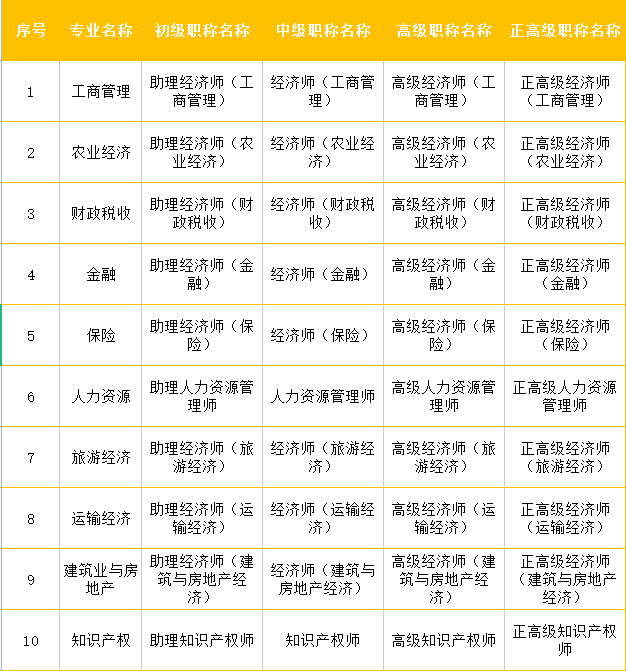 | 序号 | 专业名称 | 初级职称名称 | 中级职称名称 | 高级职称名称 | 正高级职称名称 |
|---|---|---|---|---|---|
| 1 | 工商管理 | 助理经济师（工商管理） | 经济师（工商管理） | 高级经济师（工商管理） | 正高级经济师（工商管理） |
| 2 | 农业经济 | 助理经济师（农业经济） | 经济师（农业经济） | 高级经济师（农业经济） | 正高级经济师（农业经济） |
| 3 | 财政税收 | 助理经济师（财政税收） | 经济师（财政税收） | 高级经济师（财政税收） | 正高级经济师（财政税收） |
| 4 | 金融 | 助理经济师（金融） | 经济师（金融） | 高级经济师（金融） | 正高级经济师（金融） |
| 5 | 保险 | 助理经济师（保险） | 经济师（保险） | 高级经济师（保险） | 正高级经济师（保险） |
| 6 | 人力资源 | 助理人力资源管理师 | 人力资源管理师 | 高级人力资源管理师 | 正高级人力资源管理师 |
| 7 | 旅游经济 | 助理经济师（旅游经济） | 经济师（旅游经济） | 高级经济师（旅游经济） | 正高级经济师（旅游经济） |
| 8 | 运输经济 | 助理经济师（运输经济） | 经济师（运输经济） | 高级经济师（运输经济） | 正高级经济师（运输经济） |
| 9 | 建筑业与房地产 | 助理经济师（建筑与房地产经济） | 经济师（建筑与房地产经济） | 高级经济师（建筑与房地产经济） | 正高级经济师（建筑与房地产经济） |
| 10 | 知识产权 | 助理知识产权师 | 知识产权师 | 高级知识产权师 | 正高级知识产权师 |